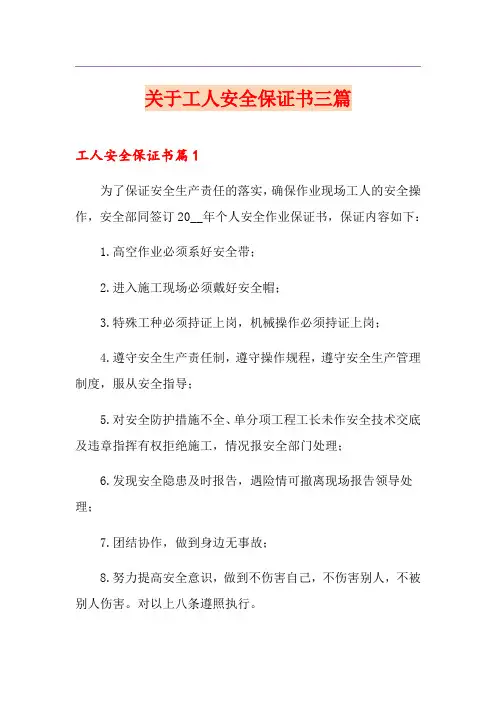 关于工人安全保证书三篇

工人安全保证书篇1

为了保证安全生产责任的落实，确保作业现场工人的安全操作，安全部同签订20__年个人安全作业保证书，保证内容如下：

1.高空作业必须系好安全带；

2.进入施工现场必须戴好安全帽；

3.特殊工种必须持证上岗，机械操作必须持证上岗；

4.遵守安全生产责任制，遵守操作规程，遵守安全生产管理制度，服从安全指导；

5.对安全防护措施不全、单分项工程工长未作安全技术交底及违章指挥有权拒绝施工，情况报安全部门处理；

6.发现安全隐患及时报告，遇险情可撤离现场报告领导处理；

7.团结协作，做到身边无事故；

8.努力提高安全意识，做到不伤害自己，不伤害别人，不被别人伤害。对以上八条遵照执行。